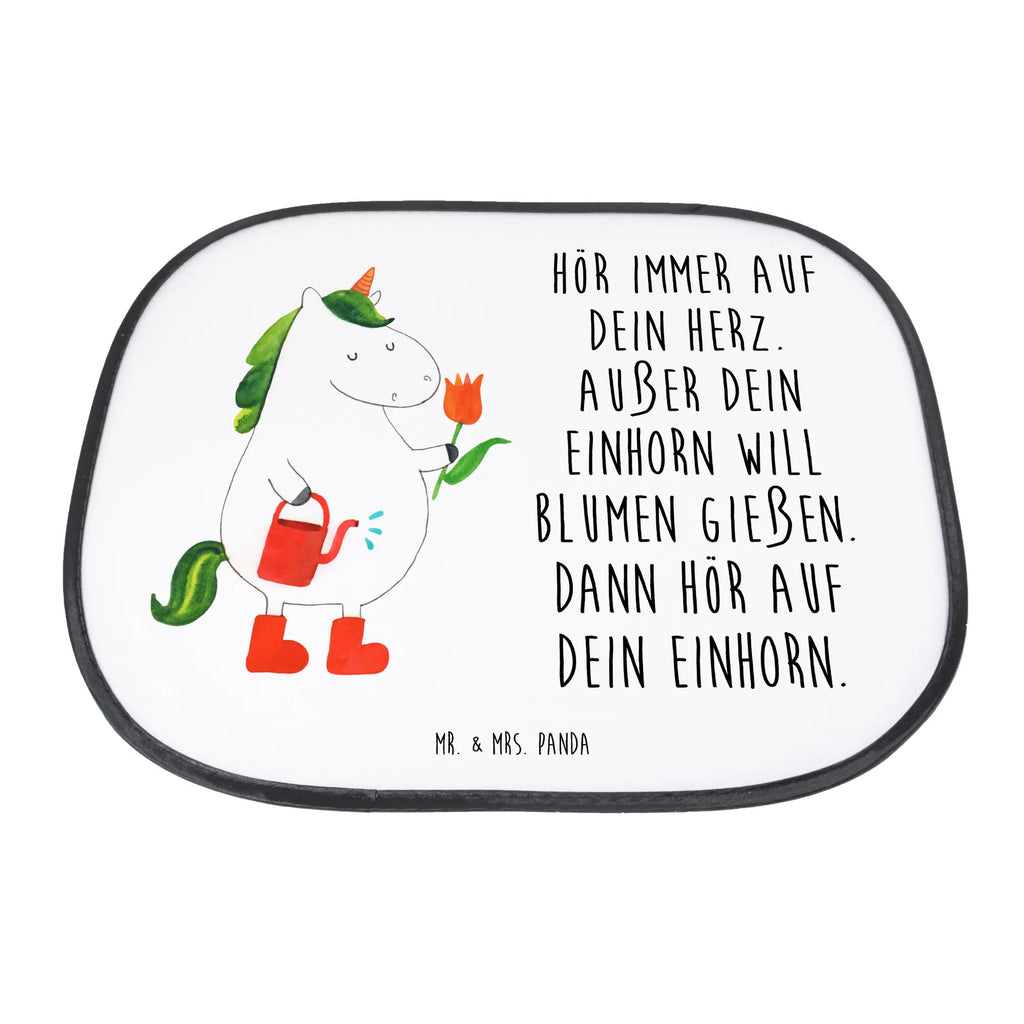 HÖR IMMER AUF DEIN HERZ. AUßER DEIN EINHORN WILL BLUMEN GIEßEN. DANN HÖR AUF DEIN EINHORN.

MR. & MRS. PANDA